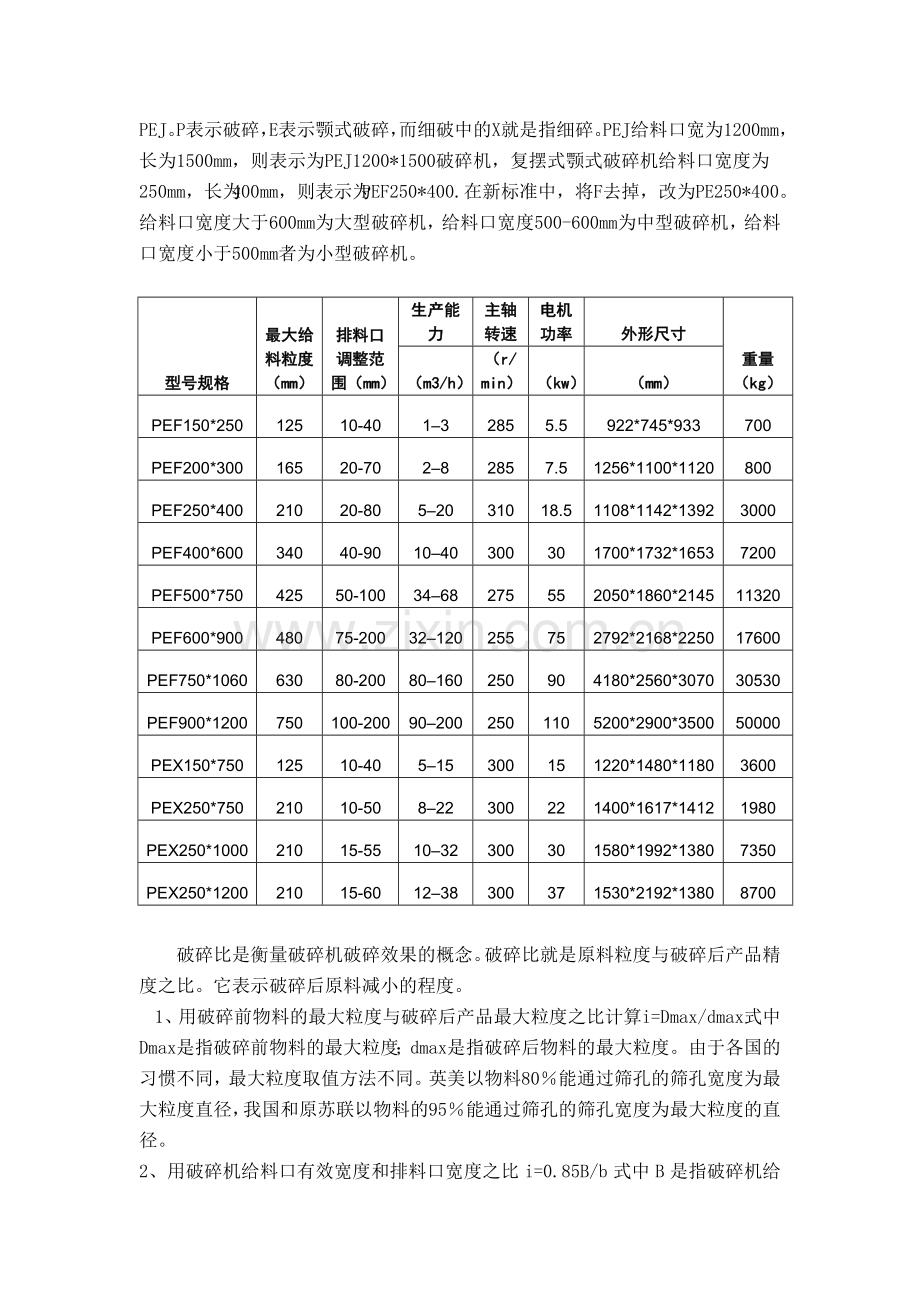 PEJ。P表示破碎，E表示颚式破碎，而细破中的X就是指细碎。PEJ给料口宽为1200mm，长为1500mm，则表示为PEJ1200*1500破碎机，复摆式颚式破碎机给料口宽度为250mm，长为400mm，则表示为PEF250*400.在新标准中，将F去掉，改为PE250*400。给料口宽度大于600mm为大型破碎机，给料口宽度500-600mm为中型破碎机，给料口宽度小于500mm者为小型破碎机。

| 型号规格 | 最大给料粒度（mm） | 排料口调整范围（mm） | 生产能力（m3/h） | 主轴转速（r/min） | 电机功率（kw） | 外形尺寸（mm） | 重量（kg） |
|---|---|---|---|---|---|---|---|
| PEF150*250 | 125 | 10-40 | 1–3 | 285 | 5.5 | 922*745*933 | 700 |
| PEF200*300 | 165 | 20-70 | 2–8 | 285 | 7.5 | 1256*1100*1120 | 800 |
| PEF250*400 | 210 | 20-80 | 5–20 | 310 | 18.5 | 1108*1142*1392 | 3000 |
| PEF400*600 | 340 | 40-90 | 10–40 | 300 | 30 | 1700*1732*1653 | 7200 |
| PEF500*750 | 425 | 50-100 | 34–68 | 275 | 55 | 2050*1860*2145 | 11320 |
| PEF600*900 | 480 | 75-200 | 32–120 | 255 | 75 | 2792*2168*2250 | 17600 |
| PEF750*1060 | 630 | 80-200 | 80–160 | 250 | 90 | 4180*2560*3070 | 30530 |
| PEF900*1200 | 750 | 100-200 | 90–200 | 250 | 110 | 5200*2900*3500 | 50000 |
| PEX150*750 | 125 | 10-40 | 5–15 | 300 | 15 | 1220*1480*1180 | 3600 |
| PEX250*750 | 210 | 10-50 | 8–22 | 300 | 22 | 1400*1617*1412 | 1980 |
| PEX250*1000 | 210 | 15-55 | 10–32 | 300 | 30 | 1580*1992*1380 | 7350 |
| PEX250*1200 | 210 | 15-60 | 12–38 | 300 | 37 | 1530*2192*1380 | 8700 |

破碎比是衡量破碎机破碎效果的概念。破碎比就是原料粒度与破碎后产品精度之比。它表示破碎后原料减小的程度。

1、用破碎前物料的最大粒度与破碎后产品最大粒度之比计算i=Dmax/dmax式中Dmax是指破碎前物料的最大粒度；dmax是指破碎后物料的最大粒度。由于各国的习惯不同，最大粒度取值方法不同。英美以物料80%能通过筛孔的筛孔宽度为最大粒度直径，我国和原苏联以物料的95%能通过筛孔的筛孔宽度为最大粒度的直径。

2、用破碎机给料口有效宽度和排料口宽度之比 i=0.85B/b 式中 B 是指破碎机给

www.zixin.com.cn